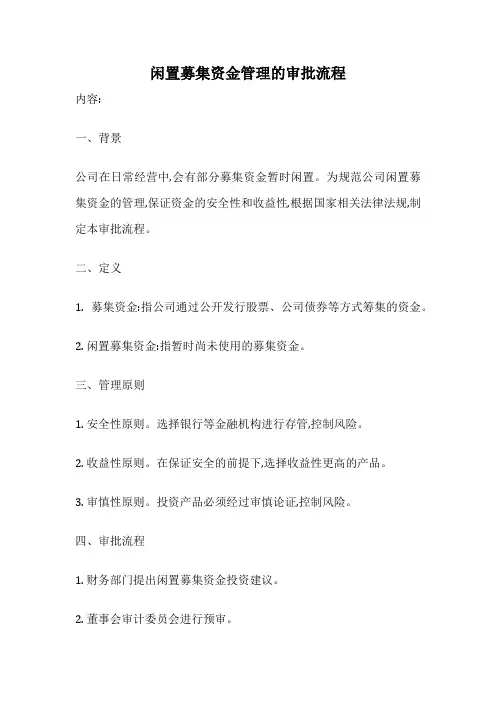 闲置募集资金管理的审批流程

内容:

一、背景

公司在日常经营中,会有部分募集资金暂时闲置。为规范公司闲置募集资金的管理,保证资金的安全性和收益性,根据国家相关法律法规,制定本审批流程。

二、定义

1. 募集资金:指公司通过公开发行股票、公司债券等方式筹集的资金。

2. 闲置募集资金:指暂时尚未使用的募集资金。

三、管理原则

1. 安全性原则。选择银行等金融机构进行存管,控制风险。

2. 收益性原则。在保证安全的前提下,选择收益性更高的产品。

3. 审慎性原则。投资产品必须经过审慎论证,控制风险。

四、审批流程

1. 财务部门提出闲置募集资金投资建议。

2. 董事会审计委员会进行预审。